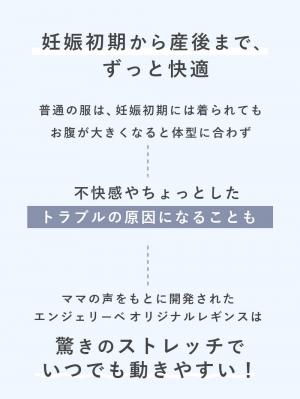 妊娠初期から産後まで、
ずっと快適

普通の服は、妊娠初期には着られても
お腹が大きくなると体型に合わず

不快感やちょっとした
トラブルの原因になることも

ママの声をもとに開発された
エンジェリーベ オリジナルレギンスは

驚きのストレッチで
いつでも動きやすい！